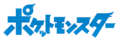 ポケットモンスター